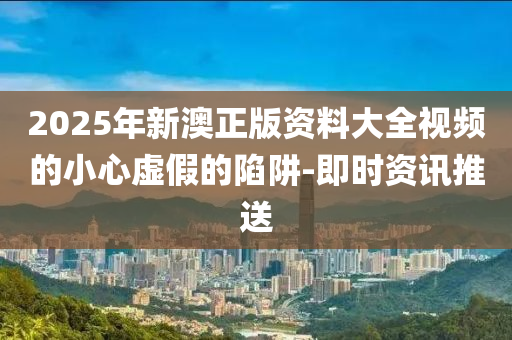 2025年新澳正版资料大全视频的小心虚假的陷阱-即时资讯推送